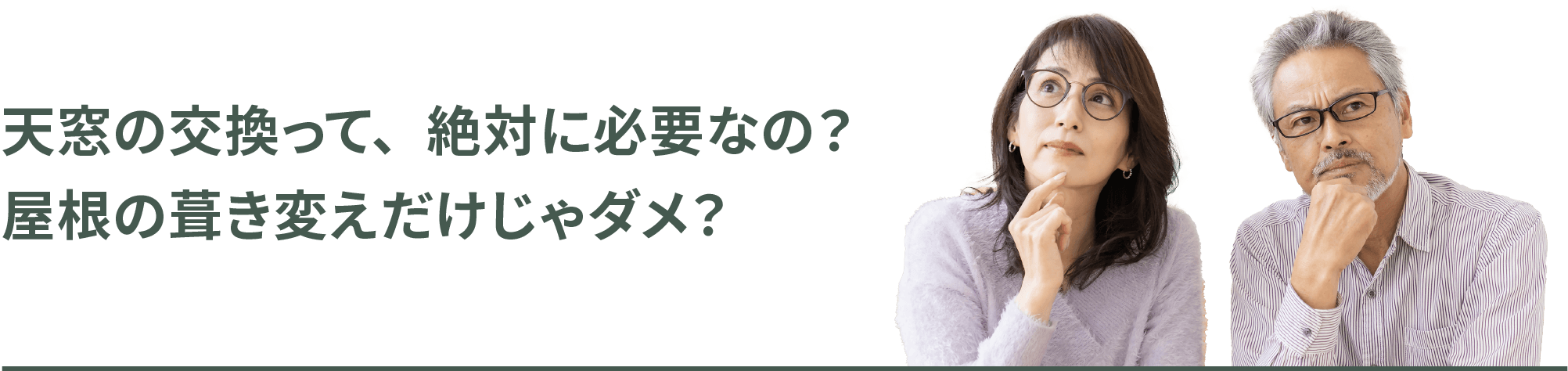 天窓の交換って、絶対に必要なの？
屋根の葺き変えだけじゃダメ？